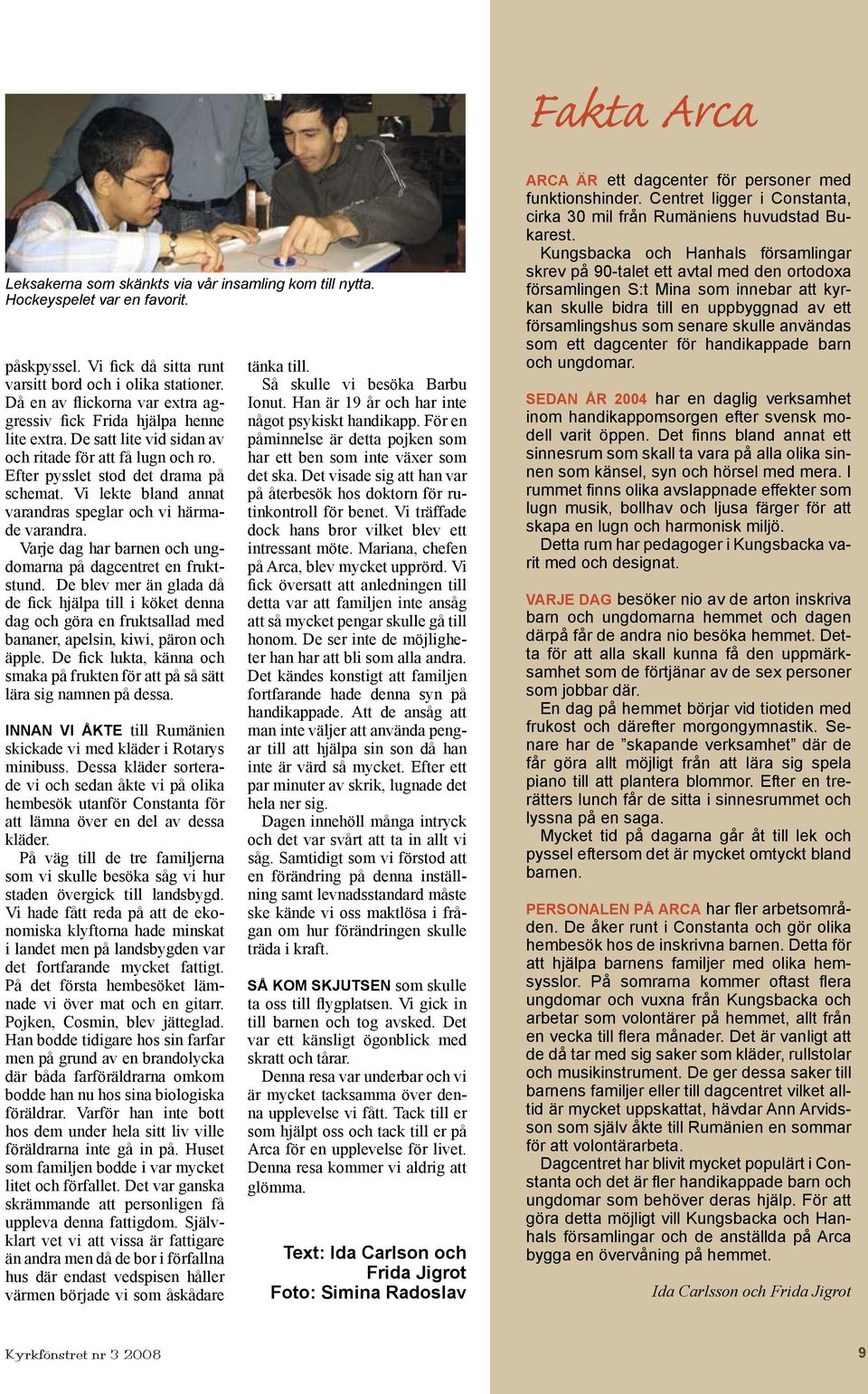 Leksakerna som skänkts via vår insamling kom till nytta. Hockeyspelet var en favorit.

påskpyssel. Vi fick då sitta runt varsitt bord och i olika stationer. Då en av flickorna var extra aggressiv fick Frida hjälpa henne lite extra. De satt lite vid sidan av och ritade för att få lugn och ro. Efter pysslet stod det drama på schemat. Vi lekte bland annat varandras speglar och vi härmade varandra.

Varje dag har barnen och ungdomarna på dagcentret en fruktstund. De blev mer än glada då de fick hjälpa till i köket denna dag och göra en fruktsallad med bananer, apelsin, kiwi, päron och äpple. De fick lukta, känna och smaka på frukten för att på så sätt lära sig namnen på dessa.

INNAN VI ÅKTE till Rumänien skickade vi med kläder i Rotarys minibuss. Dessa kläder sorterade vi och sedan åkte vi på olika hembesök utanför Constanta för att lämna över en del av dessa kläder.

På väg till de tre familjerna som vi skulle besöka såg vi hur staden övergick till landsbygd. Vi hade fått reda på att de ekonomiska klyftorna hade minskat i landet men på landsbygden var det fortfarande mycket fattigt. På det första hembesöket lämnade vi över mat och en gitarr. Pojken, Cosmin, blev jätteglad. Han bodde tidigare hos sin farfar men på grund av en brandolycka där båda farföräldrarna omkom bodde han nu hos sina biologiska föräldrar. Varför han inte bott hos dem under hela sitt liv ville föräldrarna inte gå in på. Huset som familjen bodde i var mycket litet och förfallet. Det var ganska skrämmande att personligen få uppleva denna fattigdom. Självklart vet vi att vissa är fattigare än andra men då de bor i förfallna hus där endast vedspisen håller värmen började vi som åskådare tänka till.

Så skulle vi besöka Barbu Ionut. Han är 19 år och har inte något psykiskt handikapp. För en påminnelse är detta pojken som har ett ben som inte växer som det ska. Det visade sig att han var på återbesök hos doktorn för rutinkontroll för benet. Vi träffade dock hans bror vilket blev ett intressant möte. Mariana, chefen på Arca, blev mycket upprörd. Vi fick översatt att anledningen till detta var att familjen inte ansåg att så mycket pengar skulle gå till honom. De ser inte de möjligheter han har att bli som alla andra. Det kändes konstigt att familjen fortfarande hade denna syn på handikappade. Att de ansåg att man inte väljer att använda pengar till att hjälpa sin son då han inte är värd så mycket. Efter ett par minuter av skrik, lugnade det hela ner sig.

Dagen innehöll många intryck och det var svårt att ta in allt vi såg. Samtidigt som vi förstod att en förändring på denna inställning samt levnadsstandard måste ske kände vi oss maktlösa i frågan om hur förändringen skulle träda i kraft.

SÅ KOM SKJUTSEN som skulle ta oss till flygplatsen. Vi gick in till barnen och tog avsked. Det var ett känsligt ögonblick med skratt och tårar.

Denna resa var underbar och vi är mycket tacksamma över denna upplevelse vi fått. Tack till er som hjälpt oss och tack till er på Arca för en upplevelse för livet. Denna resa kommer vi aldrig att glömma.

Text: Ida Carlson och Frida Jigrot
Foto: Simina Radoslav

Fakta Arca

ARCA ÄR ett dagcenter för personer med funktionshinder. Centret ligger i Constanta, cirka 30 mil från Rumäniens huvudstad Bukarest.

Kungsbacka och Hanhals församlingar skrev på 90-talet ett avtal med den ortodoxa församlingen S:t Mina som innebar att kyrkan skulle bidra till en uppbyggnad av ett församlingshus som senare skulle användas som ett dagcenter för handikappade barn och ungdomar.

SEDAN ÅR 2004 har en daglig verksamhet inom handikappomsorgen efter svensk modell varit öppen. Det finns bland annat ett sinnesrum som skall ta vara på alla olika sinnen som känsel, syn och hörsel med mera. I rummet finns olika avslappnade effekter som lugn musik, bollhav och ljusa färger för att skapa en lugn och harmonisk miljö.

Detta rum har pedagoger i Kungsbacka varit med och designat.

VARJE DAG besöker nio av de arton inskriva barn och ungdomarna hemmet och dagen därpå får de andra nio besöka hemmet. Detta för att alla skall kunna få den uppmärksamhet som de förtjänar av de sex personer som jobbar där.

En dag på hemmet börjar vid tiotiden med frukost och därefter morgongymnastik. Senare har de ”skapande verksamhet” där de får göra allt möjligt från att lära sig spela piano till att plantera blommor. Efter en trerätters lunch får de sitta i sinnesrummet och lyssna på en saga.

Mycket tid på dagarna går åt till lek och pyssel eftersom det är mycket omtyckt bland barnen.

PERSONALEN PÅ ARCA har fler arbetsområden. De åker runt i Constanta och gör olika hembesök hos de inskrivna barnen. Detta för att hjälpa barnens familjer med olika hemsysslor. På somrarna kommer oftast flera ungdomar och vuxna från Kungsbacka och arbetar som volontärer på hemmet, allt från en vecka till flera månader. Det är vanligt att de då tar med sig saker som kläder, rullstolar och musikinstrument. De ger dessa saker till barnens familjer eller till dagcentret vilket alltid är mycket uppskattat, hävdar Ann Arvidsson som själv åkte till Rumänien en sommar för att volontärarbeta.

Dagcentret har blivit mycket populärt i Constanta och det är fler handikappade barn och ungdomar som behöver deras hjälp. För att göra detta möjligt vill Kungsbacka och Hanhals församlingar och de anställda på Arca bygga en övervåning på hemmet.

Ida Carlsson och Frida Jigrot

Kyrkfönstret nr 3 2008

9